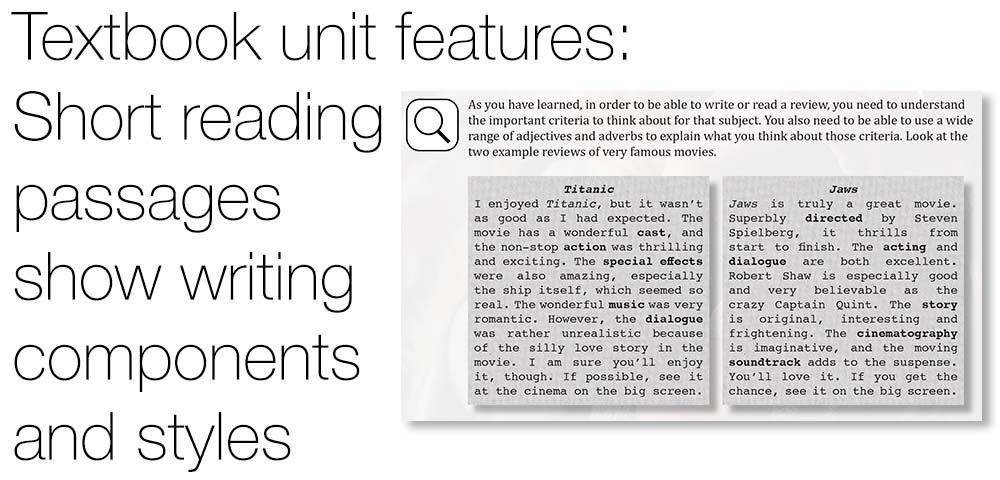 Textbook unit features:
Short reading passages show writing components and styles

As you have learned, in order to be able to write or read a review, you need to understand the important criteria to think about for that subject. You also need to be able to use a wide range of adjectives and adverbs to explain what you think about those criteria. Look at the two example reviews of very famous movies.

Titanic

I enjoyed Titanic, but it wasn't as good as I had expected. The movie has a wonderful cast, and the non-stop action was thrilling and exciting. The special effects were also amazing, especially the ship itself, which seemed so real. The wonderful music was very romantic. However, the dialogue was rather unrealistic because of the silly love story in the movie. I am sure you'll enjoy it, though. If possible, see it at the cinema on the big screen.

Jaws

Jaws is truly a great movie. Superbly directed by Steven Spielberg, it thrills from start to finish. The acting and dialogue are both excellent. Robert Shaw is especially good and very believable as the crazy Captain Quint. The story is original, interesting and frightening. The cinematography is imaginative, and the moving soundtrack adds to the suspense. You'll love it. If you get the chance, see it on the big screen.